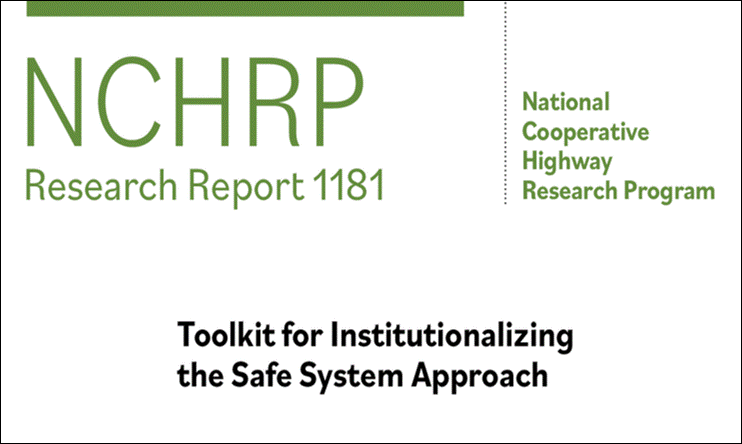 NCHRP
Research Report 1181

National Cooperative Highway Research Program

Toolkit for Institutionalizing the Safe System Approach